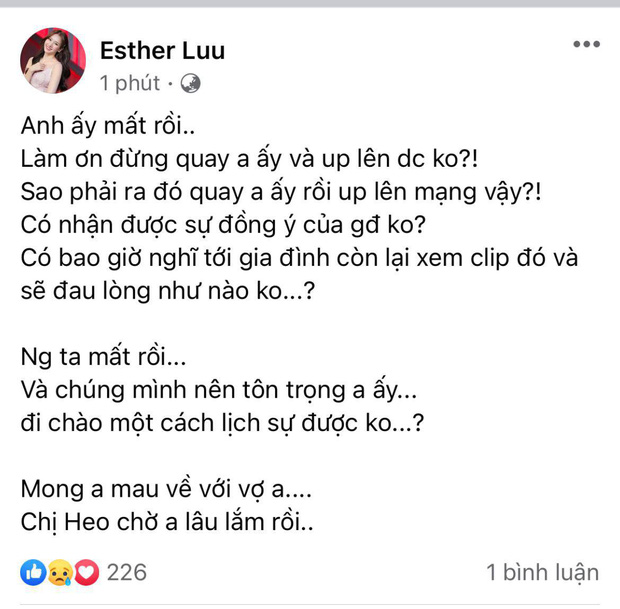 Esther Luu
1 phút ·

Anh ấy mất rồi..
Làm ơn đừng quay a ấy và up lên dc ko?!
Sao phải ra đó quay a ấy rồi up lên mạng vậy?!
Có nhận được sự đồng ý của gđ ko?
Có bao giờ nghĩ tới gia đình còn lại xem clip đó và sẽ đau lòng như nào ko...?

Ng ta mất rồi...
Và chúng mình nên tôn trọng a ấy...
đi chào một cách lịch sự được ko...?

Mong a mau về với vợ a....
Chị Heo chờ a lâu lắm rồi..

226
1 bình luận